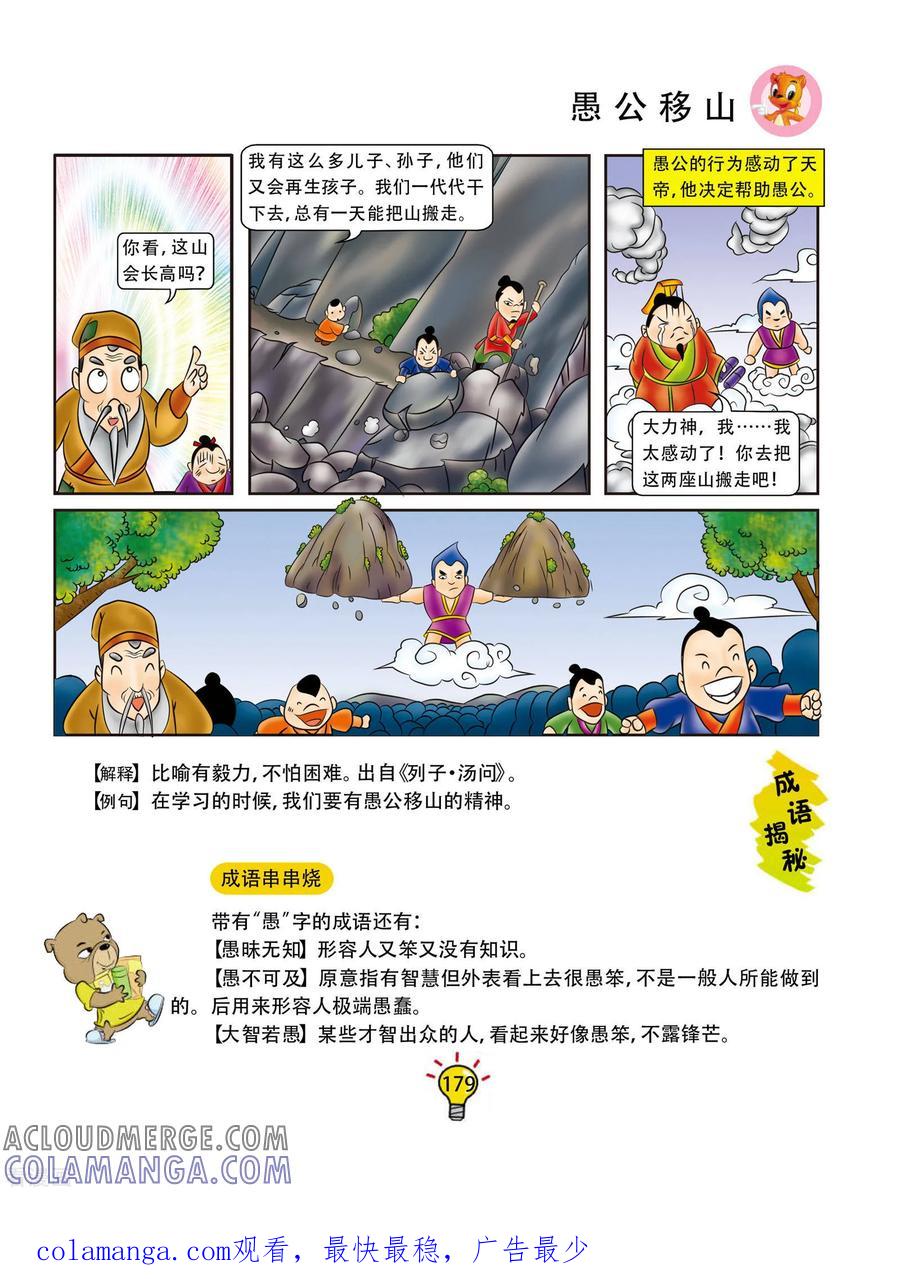 愚公移山

你看，这山会长高吗？

我有这么多儿子、孙子，他们又会再生孩子。我们一代代干下去，总有一天能把山搬走。

愚公的行为感动了天帝，他决定帮助愚公。

大力神，我……我太感动了！你去把这两座山搬走吧！

【解释】比喻有毅力，不怕困难。出自《列子·汤问》。
【例句】在学习的时候，我们要有愚公移山的精神。

成语揭秘

成语串串烧

带有“愚”字的成语还有：
【愚昧无知】形容人又笨又没有知识。
【愚不可及】原意指有智慧但外表看上去很愚笨，不是一般人所能做到的。后用来形容人极端愚蠢。
【大智若愚】某些才智出众的人，看起来好像愚笨，不露锋芒。

179

ACLOUDMERGE.COM
COLAMANGA.COM

colamanga.com观看，最快最稳，广告最少